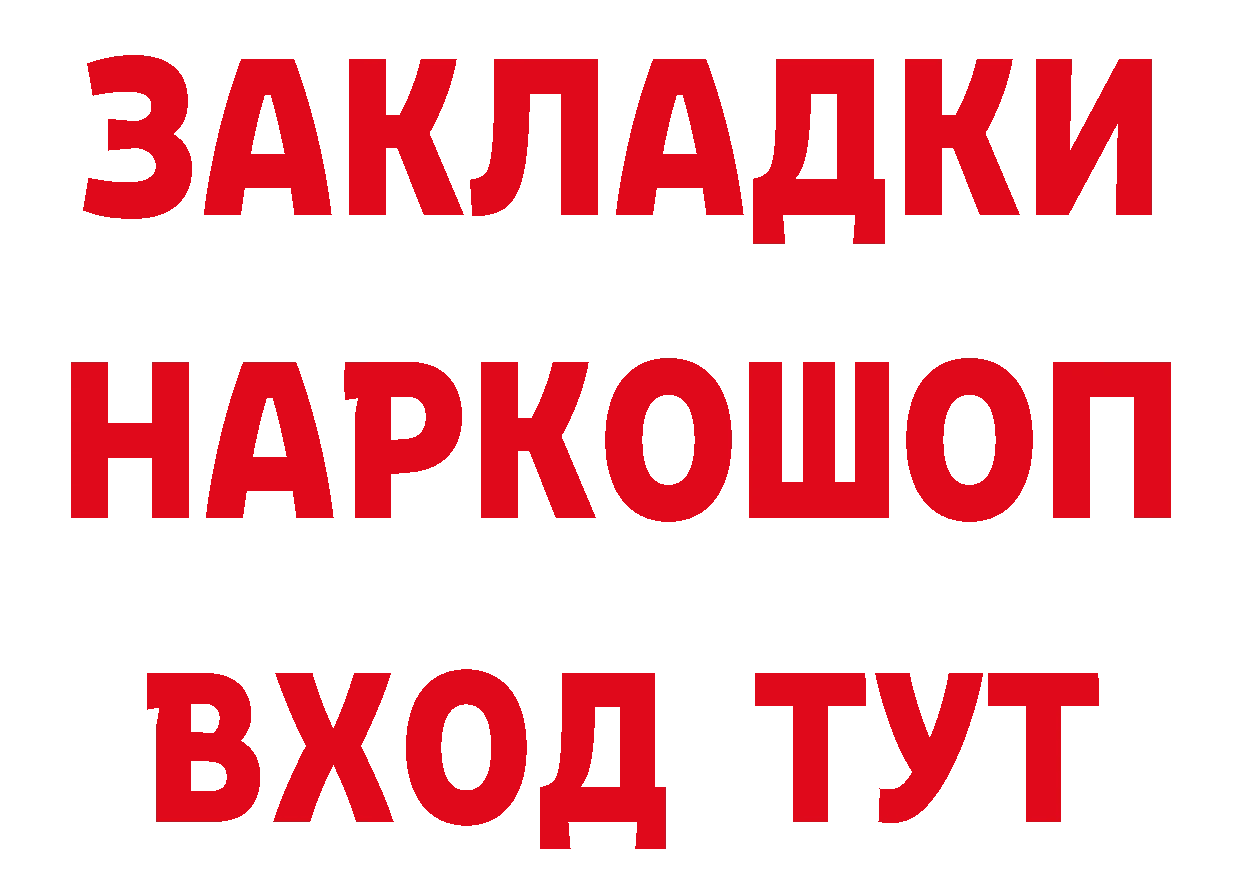 ЗАКЛАДКИ НАРКОШОП ВХОД ТУТ